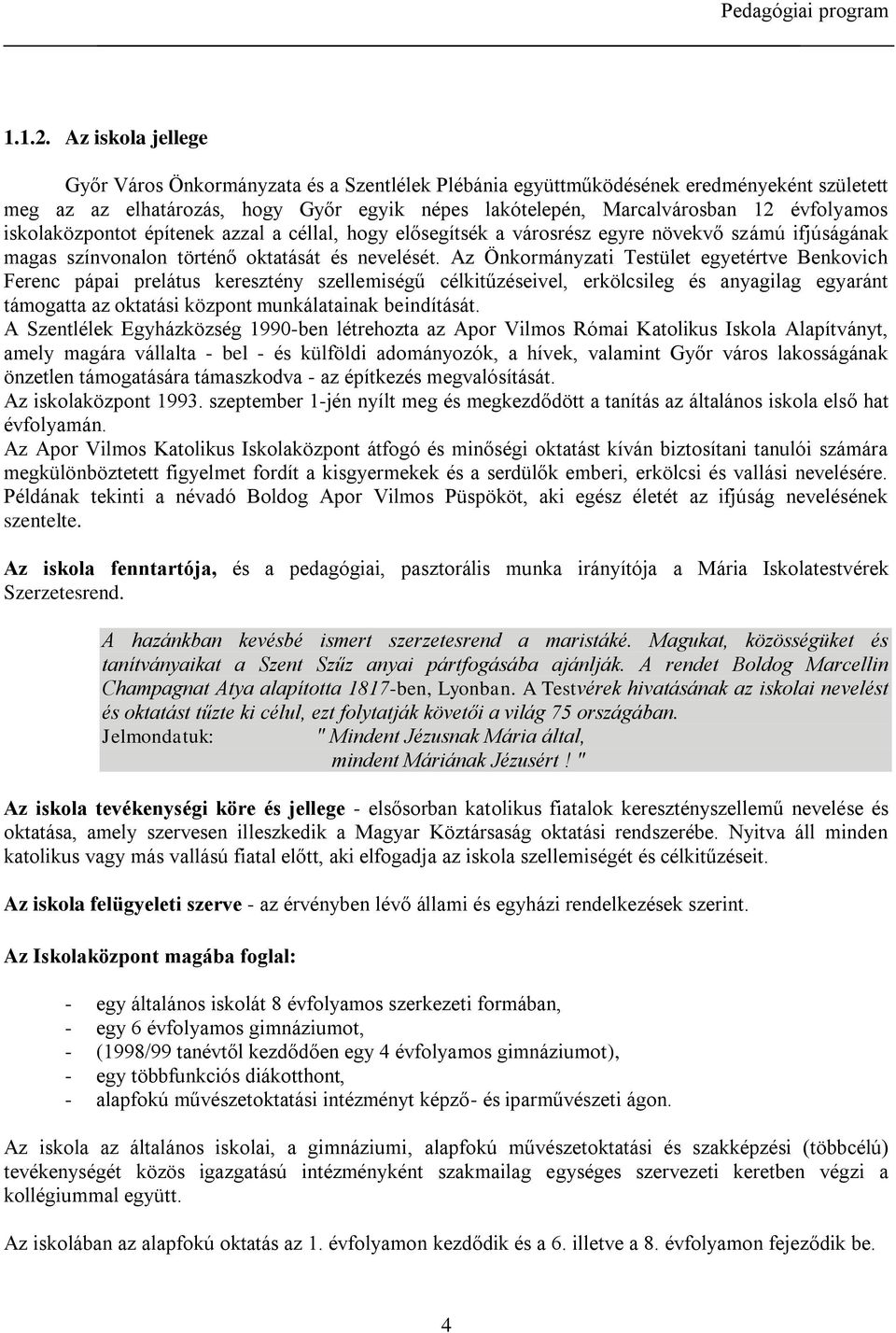 Pedagógiai program

1.1.2. Az iskola jellege

Győr Város Önkormányzata és a Szentlélek Plébánia együttműködésének eredményeként született meg az az elhatározás, hogy Győr egyik népes lakótelepén, Marcalvárosban 12 évfolyamos iskolaközpontot építenek azzal a céllal, hogy elősegítsék a városrész egyre növekvő számú ifjúságának magas színvonalon történő oktatását és nevelését. Az Önkormányzati Testület egyetértve Benkovich Ferenc pápai prelátus keresztény szellemiségű célkitűzéseivel, erkölcsileg és anyagilag egyaránt támogatta az oktatási központ munkálatainak beindítását.
A Szentlélek Egyházközség 1990-ben létrehozta az Apor Vilmos Római Katolikus Iskola Alapítványt, amely magára vállalta - bel - és külföldi adományozók, a hívek, valamint Győr város lakosságának önzetlen támogatására támaszkodva - az építkezés megvalósítását.
Az iskolaközpont 1993. szeptember 1-jén nyílt meg és megkezdődött a tanítás az általános iskola első hat évfolyamán.
Az Apor Vilmos Katolikus Iskolaközpont átfogó és minőségi oktatást kíván biztosítani tanulói számára megkülönböztetett figyelmet fordít a kisgyermekek és a serdülők emberi, erkölcsi és vallási nevelésére. Példának tekinti a névadó Boldog Apor Vilmos Püspököt, aki egész életét az ifjúság nevelésének szentelte.

Az iskola fenntartója, és a pedagógiai, pasztorális munka irányítója a Mária Iskolatestvérek Szerzetesrend.

A hazánkban kevésbé ismert szerzetesrend a maristáké. Magukat, közösségüket és tanítványaikat a Szent Szűz anyai pártfogásába ajánlják. A rendet Boldog Marcellin Champagnat Atya alapította 1817-ben, Lyonban. A Testvérek hivatásának az iskolai nevelést és oktatást tűzte ki célul, ezt folytatják követői a világ 75 országában.
Jelmondatuk: " Mindent Jézusnak Mária által,
mindent Máriának Jézusért ! "

Az iskola tevékenységi köre és jellege - elsősorban katolikus fiatalok keresztényszellemű nevelése és oktatása, amely szervesen illeszkedik a Magyar Köztársaság oktatási rendszerébe. Nyitva áll minden katolikus vagy más vallású fiatal előtt, aki elfogadja az iskola szellemiségét és célkitűzéseit.

Az iskola felügyeleti szerve - az érvényben lévő állami és egyházi rendelkezések szerint.

Az Iskolaközpont magába foglal:

- egy általános iskolát 8 évfolyamos szerkezeti formában,
- egy 6 évfolyamos gimnáziumot,
- (1998/99 tanévtől kezdődően egy 4 évfolyamos gimnáziumot),
- egy többfunkciós diákotthont,
- alapfokú művészetoktatási intézményt képző- és iparművészeti ágon.

Az iskola az általános iskolai, a gimnáziumi, alapfokú művészetoktatási és szakképzési (többcélú) tevékenységét közös igazgatású intézményként szakmailag egységes szervezeti keretben végzi a kollégiummal együtt.

Az iskolában az alapfokú oktatás az 1. évfolyamon kezdődik és a 6. illetve a 8. évfolyamon fejeződik be.

4